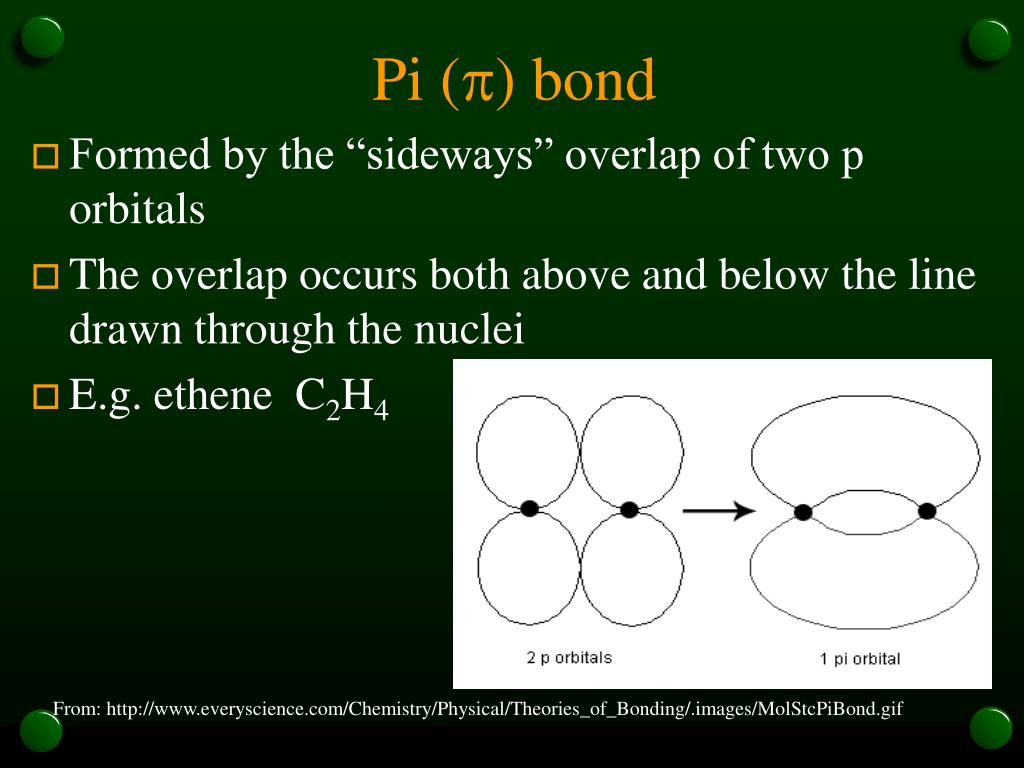 Pi ($\pi$) bond

Formed by the “sideways” overlap of two p orbitals

The overlap occurs both above and below the line drawn through the nuclei

E.g. ethene $C_2H_4$

2 p orbitals

1 pi orbital

From: http://www.everyscience.com/Chemistry/Physical/Theories_of_Bonding/.images/MolStcPiBond.gif